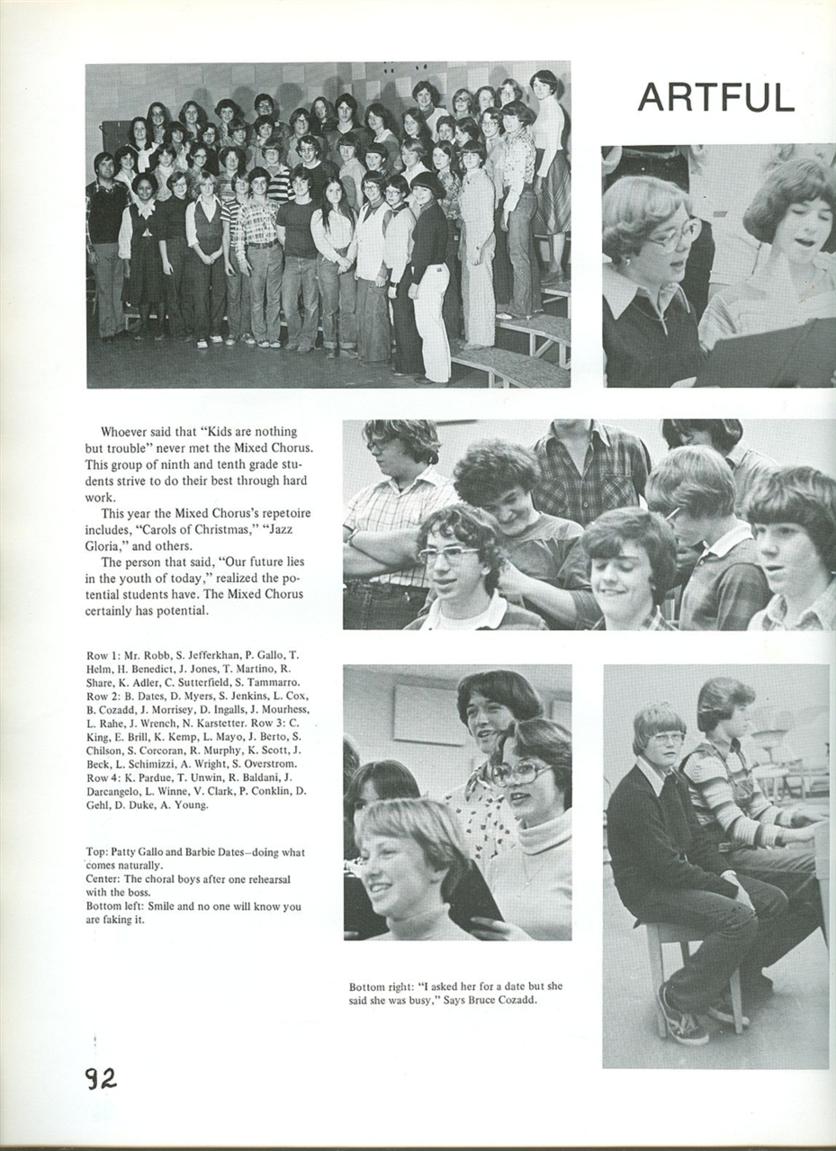 ARTFUL

Whoever said that "Kids are nothing but trouble" never met the Mixed Chorus. This group of ninth and tenth grade students strive to do their best through hard work.

This year the Mixed Chorus's repetoire includes, "Carols of Christmas," "Jazz Gloria," and others.

The person that said, "Our future lies in the youth of today," realized the potential students have. The Mixed Chorus certainly has potential.

Row 1: Mr. Robb, S. Jefferkhan, P. Gallo, T. Helm, H. Benedict, J. Jones, T. Martino, R. Share, K. Adler, C. Sutterfield, S. Tammarro. Row 2: B. Dates, D. Myers, S. Jenkins, L. Cox, B. Cozadd, J. Morrisey, D. Ingalls, J. Mourhess, L. Rahe, J. Wrench, N. Karstetter. Row 3: C. King, E. Brill, K. Kemp, L. Mayo, J. Berto, S. Chilson, S. Corcoran, R. Murphy, K. Scott, J. Beck, L. Schimizzi, A. Wright, S. Overstrom. Row 4: K. Pardue, T. Unwin, R. Baldani, J. Darcangelo, L. Winne, V. Clark, P. Conklin, D. Gehl, D. Duke, A. Young.

Top: Patty Gallo and Barbie Dates–doing what comes naturally.
Center: The choral boys after one rehearsal with the boss.
Bottom left: Smile and no one will know you are faking it.

Bottom right: "I asked her for a date but she said she was busy," Says Bruce Cozadd.

92